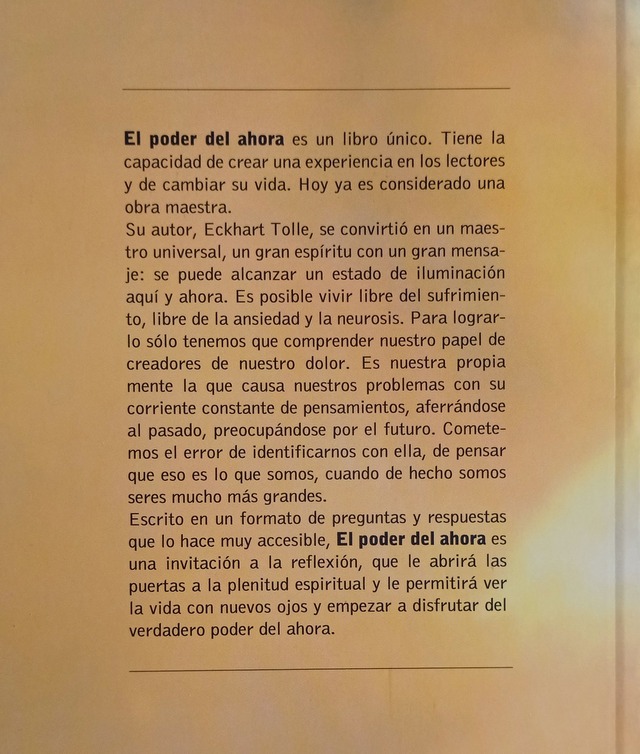 El poder del ahora es un libro único. Tiene la capacidad de crear una experiencia en los lectores y de cambiar su vida. Hoy ya es considerado una obra maestra.

Su autor, Eckhart Tolle, se convirtió en un maestro universal, un gran espíritu con un gran mensaje: se puede alcanzar un estado de iluminación aquí y ahora. Es posible vivir libre del sufrimiento, libre de la ansiedad y la neurosis. Para lograrlo sólo tenemos que comprender nuestro papel de creadores de nuestro dolor. Es nuestra propia mente la que causa nuestros problemas con su corriente constante de pensamientos, aferrándose al pasado, preocupándose por el futuro. Cometemos el error de identificarnos con ella, de pensar que eso es lo que somos, cuando de hecho somos seres mucho más grandes.

Escrito en un formato de preguntas y respuestas que lo hace muy accesible, El poder del ahora es una invitación a la reflexión, que le abrirá las puertas a la plenitud espiritual y le permitirá ver la vida con nuevos ojos y empezar a disfrutar del verdadero poder del ahora.